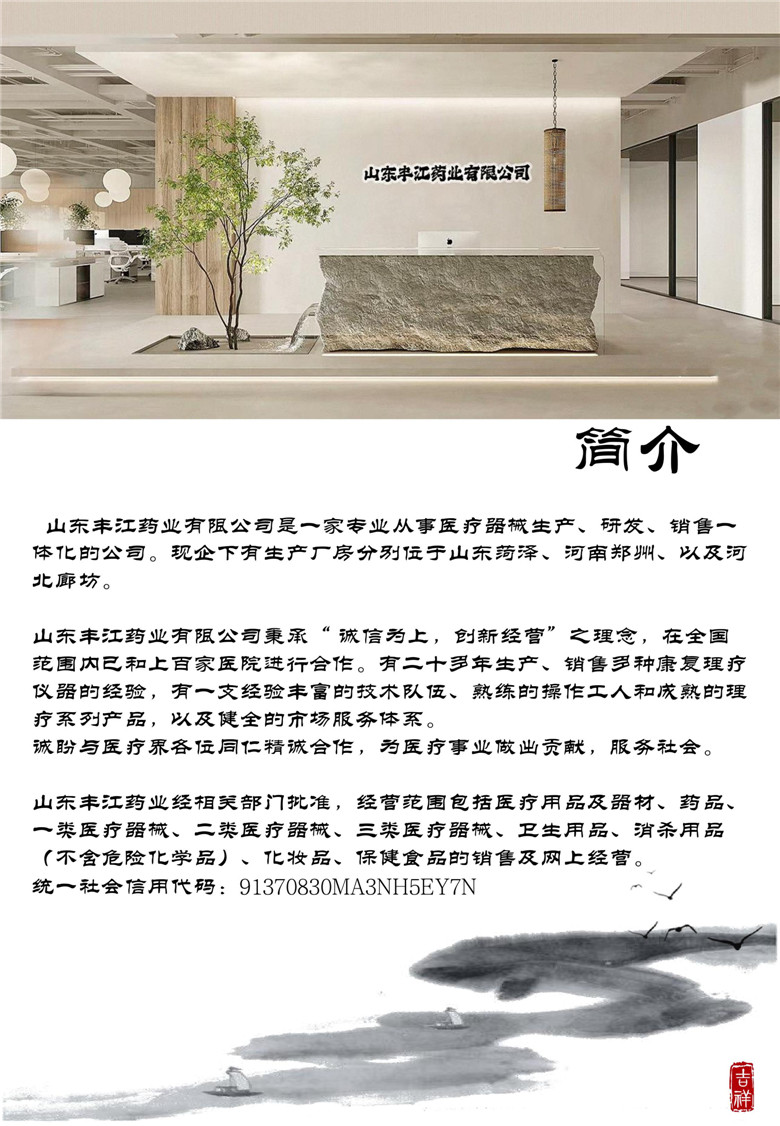 山东丰江药业有限公司

简介

山东丰江药业有限公司是一家专业从事医疗器械生产、研发、销售一体化的公司。现企下有生产厂房分别位于山东菏泽、河南郑州、以及河北廊坊。

山东丰江药业有限公司秉承“诚信为上，创新经营”之理念，在全国范围内已和上百家医院进行合作。有二十多年生产、销售多种康复理疗仪器的经验，有一支经验丰富的技术队伍、熟练的操作工人和成熟的理疗系列产品，以及健全的市场服务体系。
诚盼与医疗界各位同仁精诚合作，为医疗事业做出贡献，服务社会。

山东丰江药业经相关部门批准，经营范围包括医疗用品及器材、药品、一类医疗器械、二类医疗器械、三类医疗器械、卫生用品、消杀用品（不含危险化学品）、化妆品、保健食品的销售及网上经营。
统一社会信用代码：91370830MA3NH5EY7N

吉祥